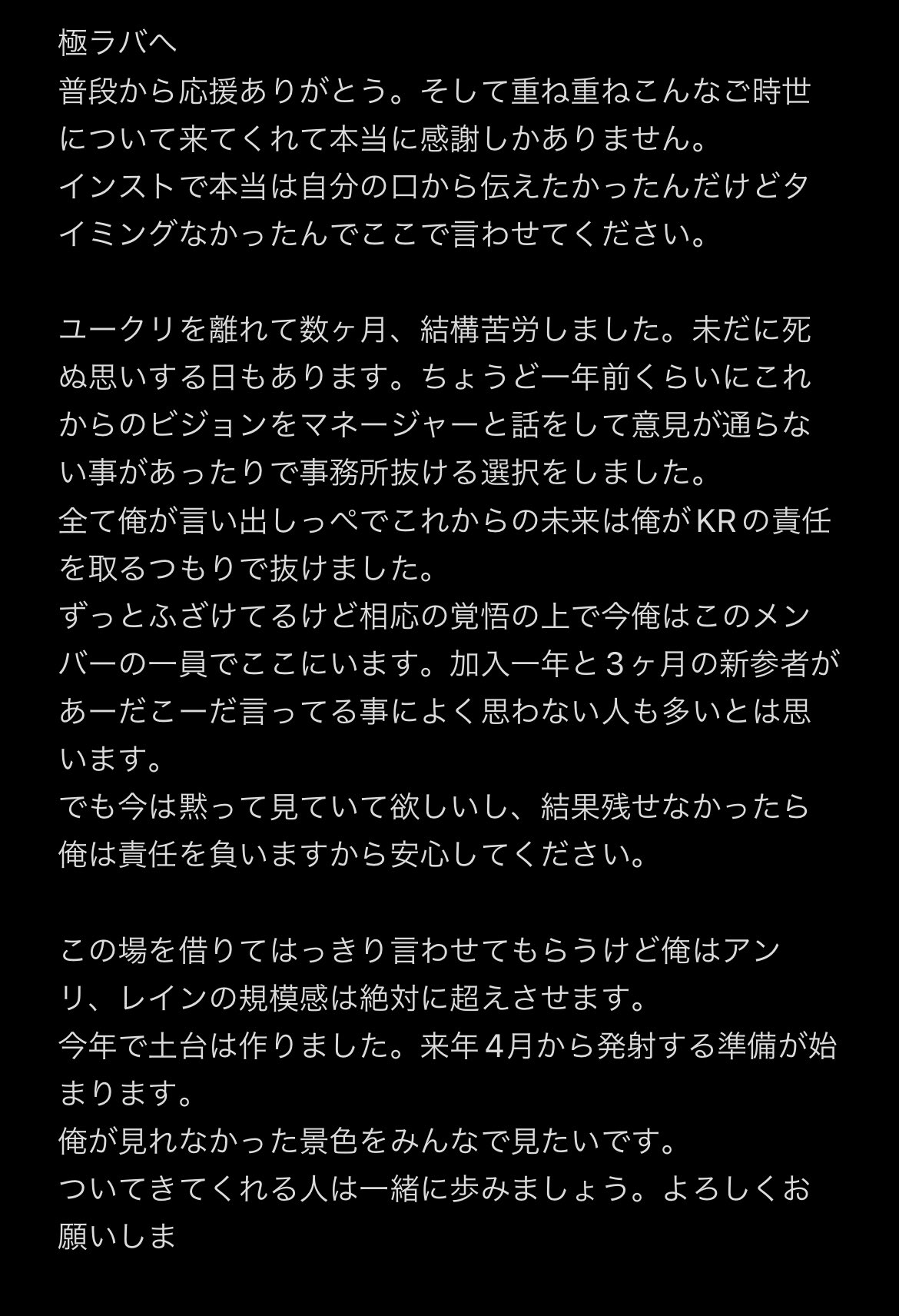 極ラバへ
普段から応援ありがとう。そして重ね重ねこんなご時世について来てくれて本当に感謝しかありません。
インストで本当は自分の口から伝えたかったんだけどタイミングなかったんでここで言わせてください。

ユークリを離れて数ヶ月、結構苦労しました。未だに死ぬ思いする日もあります。ちょうど一年前くらいにこれからのビジョンをマネージャーと話をして意見が通らない事があったりで事務所抜ける選択をしました。
全て俺が言い出しっぺでこれからの未来は俺がKRの責任を取るつもりで抜けました。
ずっとふざけてるけど相応の覚悟の上で今俺はこのメンバーの一員でここにいます。加入一年と３ヶ月の新参者があーだこーだ言ってる事によく思わない人も多いとは思います。
でも今は黙って見ていて欲しいし、結果残せなかったら俺は責任を負いますから安心してください。

この場を借りてはっきり言わせてもらうけど俺はアンリ、レインの規模感は絶対に超えさせます。
今年で土台は作りました。来年４月から発射する準備が始まります。
俺が見れなかった景色をみんなで見たいです。
ついてきてくれる人は一緒に歩みましょう。よろしくお願いしま